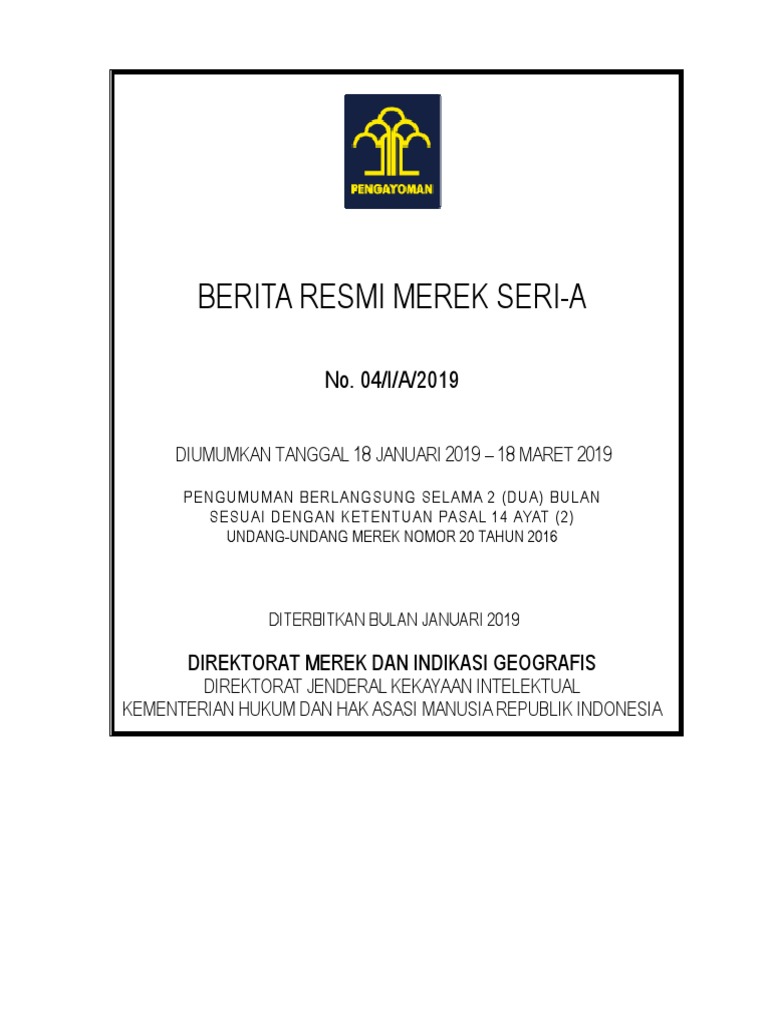 PENGAYOMAN

BERITA RESMI MEREK SERI-A

No. 04/I/A/2019

DIUMUMKAN TANGGAL 18 JANUARI 2019 – 18 MARET 2019

PENGUMUMAN BERLANGSUNG SELAMA 2 (DUA) BULAN
SESUAI DENGAN KETENTUAN PASAL 14 AYAT (2)
UNDANG-UNDANG MEREK NOMOR 20 TAHUN 2016

DITERBITKAN BULAN JANUARI 2019

DIREKTORAT MEREK DAN INDIKASI GEOGRAFIS
DIREKTORAT JENDERAL KEKAYAAN INTELEKTUAL
KEMENTERIAN HUKUM DAN HAK ASASI MANUSIA REPUBLIK INDONESIA